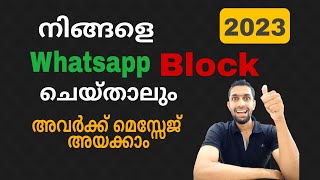 നിങ്ങളെ

2023

Whatsapp Block

ചെയ്താലും

അവർക്ക് മെസ്സേജ് അയക്കാം